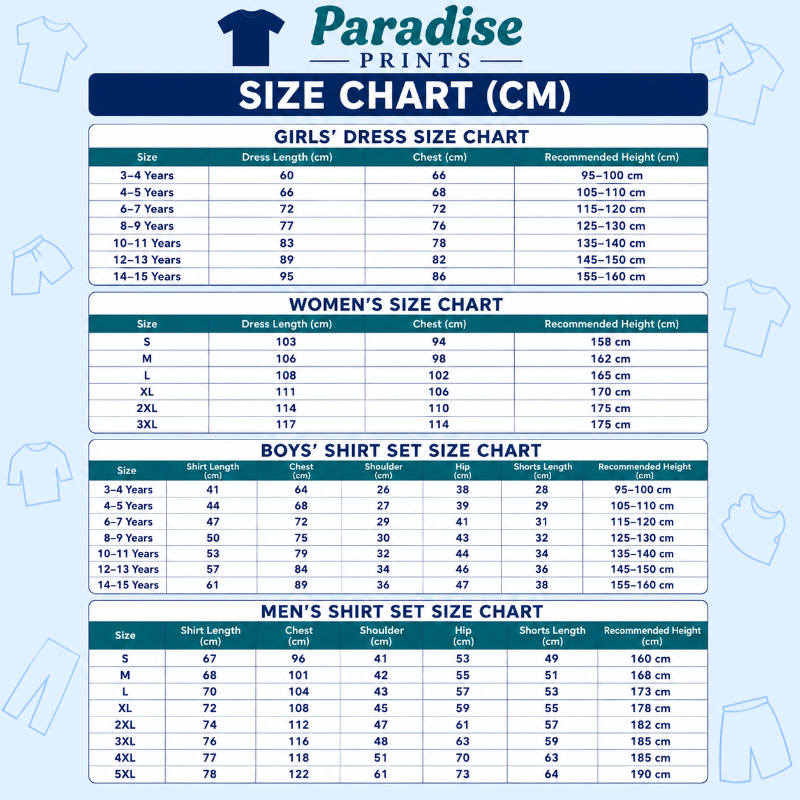 Paradise
PRINTS

SIZE CHART (CM)

GIRLS' DRESS SIZE CHART

| Size | Dress Length (cm) | Chest (cm) | Recommended Height (cm) |
|---|---|---|---|
| 3–4 Years | 60 | 66 | 95–100 cm |
| 4–5 Years | 66 | 68 | 105–110 cm |
| 6–7 Years | 72 | 72 | 115–120 cm |
| 8–9 Years | 77 | 76 | 125–130 cm |
| 10–11 Years | 83 | 78 | 135–140 cm |
| 12–13 Years | 89 | 82 | 145–150 cm |
| 14–15 Years | 95 | 86 | 155–160 cm |

WOMEN'S SIZE CHART

| Size | Dress Length (cm) | Chest (cm) | Recommended Height (cm) |
|---|---|---|---|
| S | 103 | 94 | 158 cm |
| M | 106 | 98 | 162 cm |
| L | 108 | 102 | 165 cm |
| XL | 111 | 106 | 170 cm |
| 2XL | 114 | 110 | 175 cm |
| 3XL | 117 | 114 | 175 cm |

BOYS' SHIRT SET SIZE CHART

| Size | Shirt Length (cm) | Chest (cm) | Shoulder (cm) | Hip (cm) | Shorts Length (cm) | Recommended Height (cm) |
|---|---|---|---|---|---|---|
| 3–4 Years | 41 | 64 | 26 | 38 | 28 | 95–100 cm |
| 4–5 Years | 44 | 68 | 27 | 39 | 29 | 105–110 cm |
| 6–7 Years | 47 | 72 | 29 | 41 | 31 | 115–120 cm |
| 8–9 Years | 50 | 75 | 30 | 43 | 32 | 125–130 cm |
| 10–11 Years | 53 | 79 | 32 | 44 | 34 | 135–140 cm |
| 12–13 Years | 57 | 84 | 34 | 46 | 36 | 145–150 cm |
| 14–15 Years | 61 | 89 | 36 | 47 | 38 | 155–160 cm |

MEN'S SHIRT SET SIZE CHART

| Size | Shirt Length (cm) | Chest (cm) | Shoulder (cm) | Hip (cm) | Shorts Length (cm) | Recommended Height (cm) |
|---|---|---|---|---|---|---|
| S | 67 | 96 | 41 | 53 | 49 | 160 cm |
| M | 68 | 101 | 42 | 55 | 51 | 168 cm |
| L | 70 | 104 | 43 | 57 | 53 | 173 cm |
| XL | 72 | 108 | 45 | 59 | 55 | 178 cm |
| 2XL | 74 | 112 | 47 | 61 | 57 | 182 cm |
| 3XL | 76 | 116 | 48 | 63 | 59 | 185 cm |
| 4XL | 77 | 118 | 51 | 70 | 63 | 185 cm |
| 5XL | 78 | 122 | 61 | 73 | 64 | 190 cm |